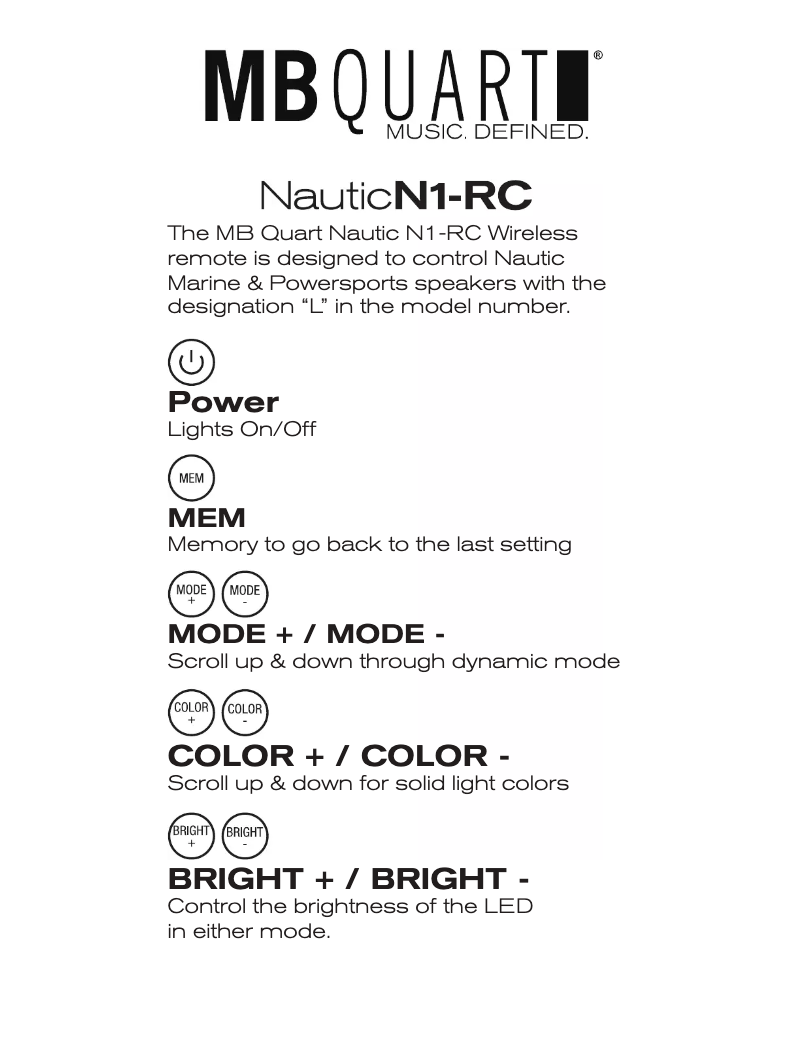 MB QUART®
MUSIC. DEFINED.

NauticN1-RC

The MB Quart Nautic N1-RC Wireless remote is designed to control Nautic Marine & Powersports speakers with the designation “L” in the model number.

Power
Lights On/Off

MEM

MEM
Memory to go back to the last setting

MODE + MODE -

MODE + / MODE -
Scroll up & down through dynamic mode

COLOR + COLOR -

COLOR + / COLOR -
Scroll up & down for solid light colors

BRIGHT + BRIGHT -

BRIGHT + / BRIGHT -
Control the brightness of the LED in either mode.